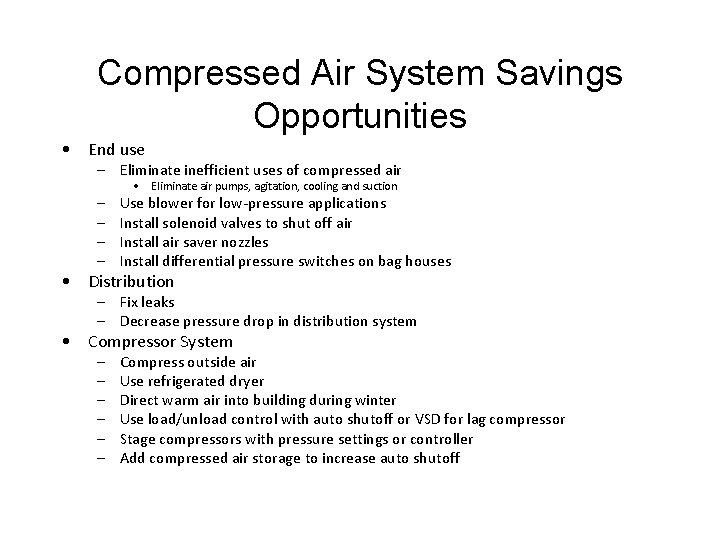 Compressed Air System Savings Opportunities

• End use
  – Eliminate inefficient uses of compressed air
    • Eliminate air pumps, agitation, cooling and suction
  – Use blower for low-pressure applications
  – Install solenoid valves to shut off air
  – Install air saver nozzles
  – Install differential pressure switches on bag houses
• Distribution
  – Fix leaks
  – Decrease pressure drop in distribution system
• Compressor System
  – Compress outside air
  – Use refrigerated dryer
  – Direct warm air into building during winter
  – Use load/unload control with auto shutoff or VSD for lag compressor
  – Stage compressors with pressure settings or controller
  – Add compressed air storage to increase auto shutoff